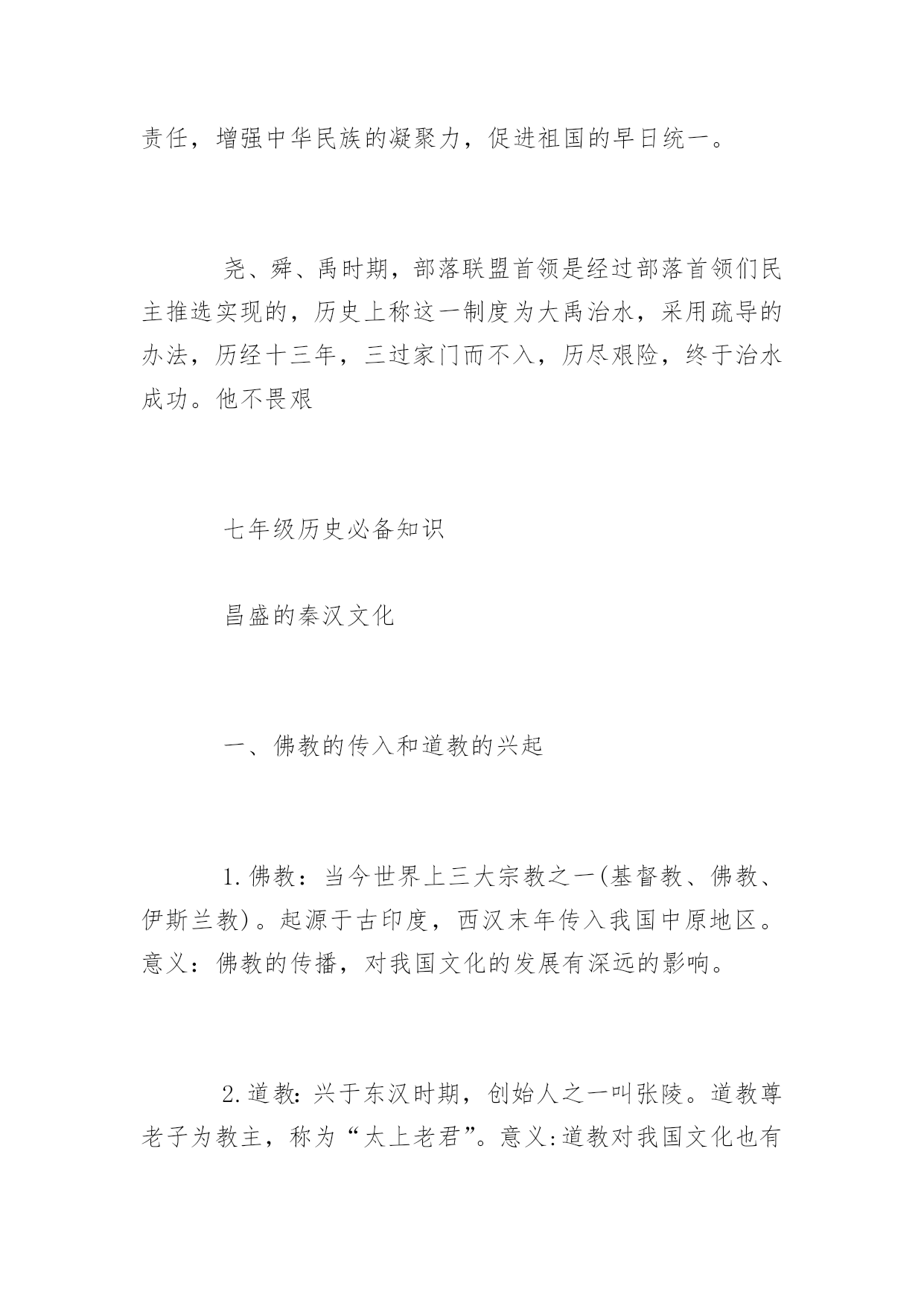 责任，增强中华民族的凝聚力，促进祖国的早日统一。

尧、舜、禹时期，部落联盟首领是经过部落首领们民主推选实现的，历史上称这一制度为大禹治水，采用疏导的办法，历经十三年，三过家门而不入，历尽艰险，终于治水成功。他不畏艰

七年级历史必备知识

昌盛的秦汉文化

一、佛教的传入和道教的兴起

1.佛教：当今世界上三大宗教之一(基督教、佛教、伊斯兰教)。起源于古印度，西汉末年传入我国中原地区。意义：佛教的传播，对我国文化的发展有深远的影响。

2.道教:兴于东汉时期，创始人之一叫张陵。道教尊老子为教主，称为“太上老君”。意义:道教对我国文化也有